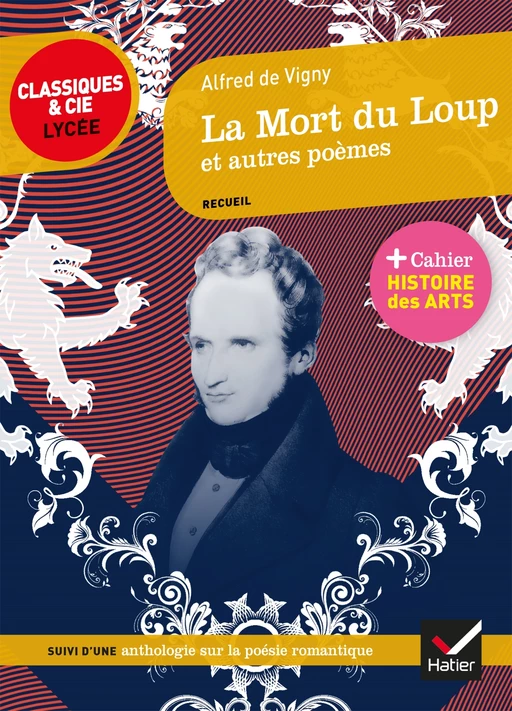 CLASSIQUES & CIE LYCÉE

Alfred de Vigny

La Mort du Loup
et autres poèmes

RECUEIL

+ Cahier HISTOIRE des ARTS

SUIVI D'UNE anthologie sur la poésie romantique

Hatier